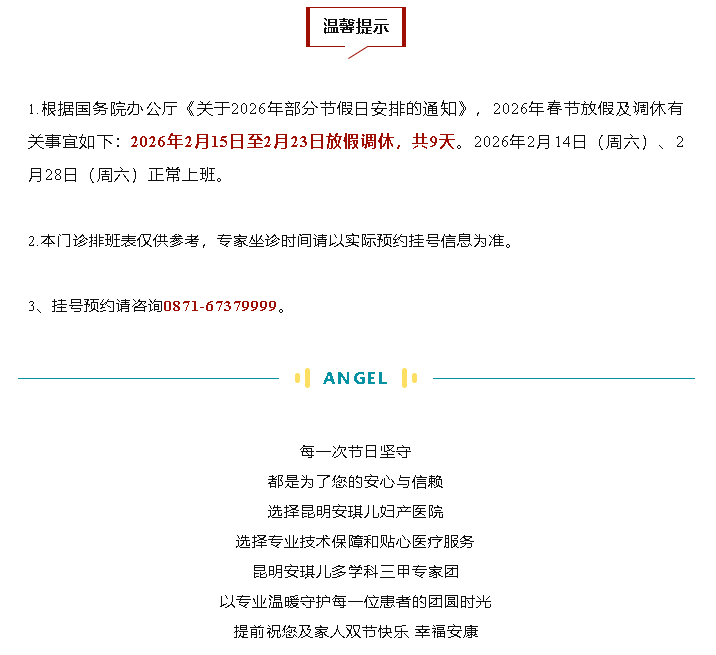 温馨提示

1.根据国务院办公厅《关于2026年部分节假日安排的通知》，2026年春节放假及调休有关事宜如下：2026年2月15日至2月23日放假调休，共9天。2026年2月14日（周六）、2月28日（周六）正常上班。

2.本门诊排班表仅供参考，专家坐诊时间请以实际预约挂号信息为准。

3、挂号预约请咨询0871-67379999。

ANGEL

每一次节日坚守
都是为了您的安心与信赖
选择昆明安琪儿妇产医院
选择专业技术保障和贴心医疗服务
昆明安琪儿多学科三甲专家团
以专业温暖守护每一位患者的团圆时光
提前祝您及家人双节快乐 幸福安康